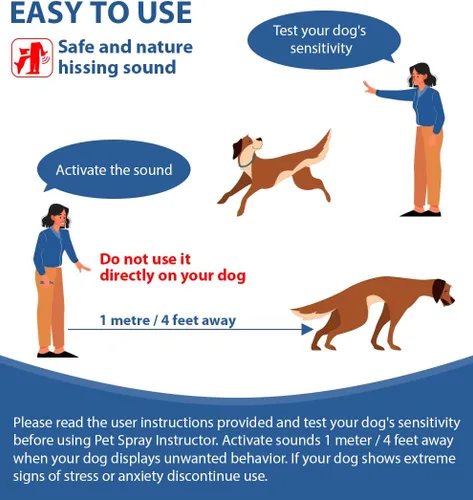 EASY TO USE

Safe and nature hissing sound

Test your dog's sensitivity

Activate the sound

Do not use it directly on your dog

1 metre / 4 feet away

Please read the user instructions provided and test your dog's sensitivity before using Pet Spray Instructor. Activate sounds 1 meter / 4 feet away when your dog displays unwanted behavior. If your dog shows extreme signs of stress or anxiety discontinue use.